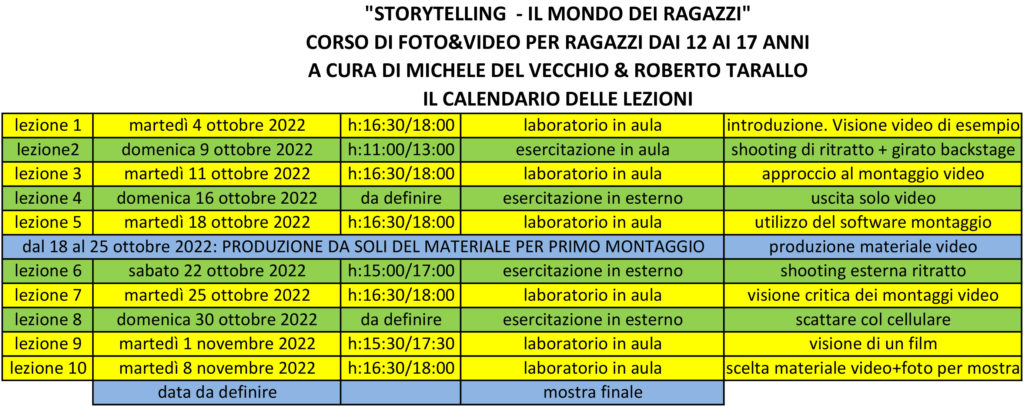 "STORYTELLING - IL MONDO DEI RAGAZZI"
CORSO DI FOTO&VIDEO PER RAGAZZI DAI 12 AI 17 ANNI
A CURA DI MICHELE DEL VECCHIO & ROBERTO TARALLO
IL CALENDARIO DELLE LEZIONI

| | | | | |
|---|---|---|---|---|
| lezione 1 | martedì 4 ottobre 2022 | h:16:30/18:00 | laboratorio in aula | introduzione. Visione video di esempio |
| lezione2 | domenica 9 ottobre 2022 | h:11:00/13:00 | esercitazione in aula | shooting di ritratto + girato backstage |
| lezione 3 | martedì 11 ottobre 2022 | h:16:30/18:00 | laboratorio in aula | approccio al montaggio video |
| lezione 4 | domenica 16 ottobre 2022 | da definire | esercitazione in esterno | uscita solo video |
| lezione 5 | martedì 18 ottobre 2022 | h:16:30/18:00 | laboratorio in aula | utilizzo del software montaggio |
| dal 18 al 25 ottobre 2022: PRODUZIONE DA SOLI DEL MATERIALE PER PRIMO MONTAGGIO | | | | produzione materiale video |
| lezione 6 | sabato 22 ottobre 2022 | h:15:00/17:00 | esercitazione in esterno | shooting esterna ritratto |
| lezione 7 | martedì 25 ottobre 2022 | h:16:30/18:00 | laboratorio in aula | visione critica dei montaggi video |
| lezione 8 | domenica 30 ottobre 2022 | da definire | esercitazione in esterno | scattare col cellulare |
| lezione 9 | martedì 1 novembre 2022 | h:15:30/17:30 | laboratorio in aula | visione di un film |
| lezione 10 | martedì 8 novembre 2022 | h:16:30/18:00 | laboratorio in aula | scelta materiale video+foto per mostra |
| | data da definire | | mostra finale | |